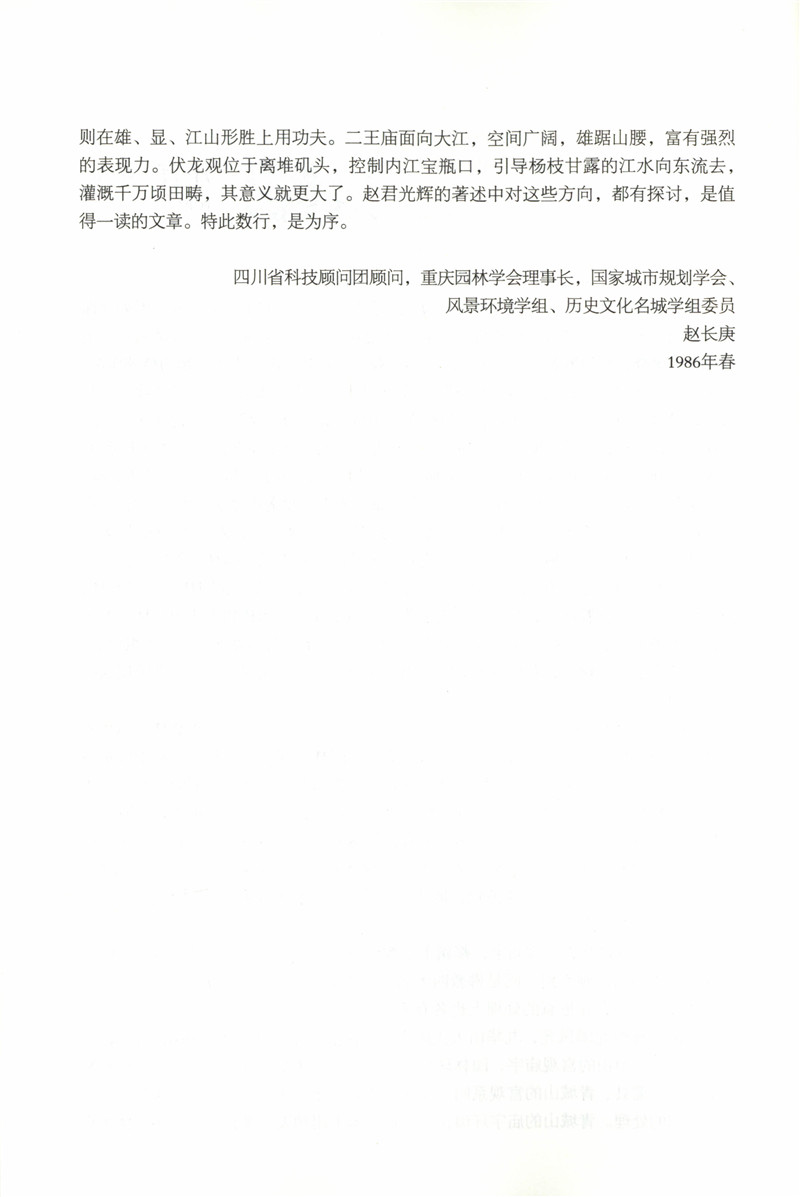 则在雄、显、江山形胜上用功夫。二王庙面向大江，空间广阔，雄踞山腰，富有强烈的表现力。伏龙观位于离堆矶头，控制内江宝瓶口，引导杨枝甘露的江水向东流去，灌溉千万顷田畴，其意义就更大了。赵君光辉的著述中对这些方向，都有探讨，是值得一读的文章。特此数行，是为序。

四川省科技顾问团顾问，重庆园林学会理事长，国家城市规划学会、
风景环境学组、历史文化名城学组委员
赵长庚
1986年春